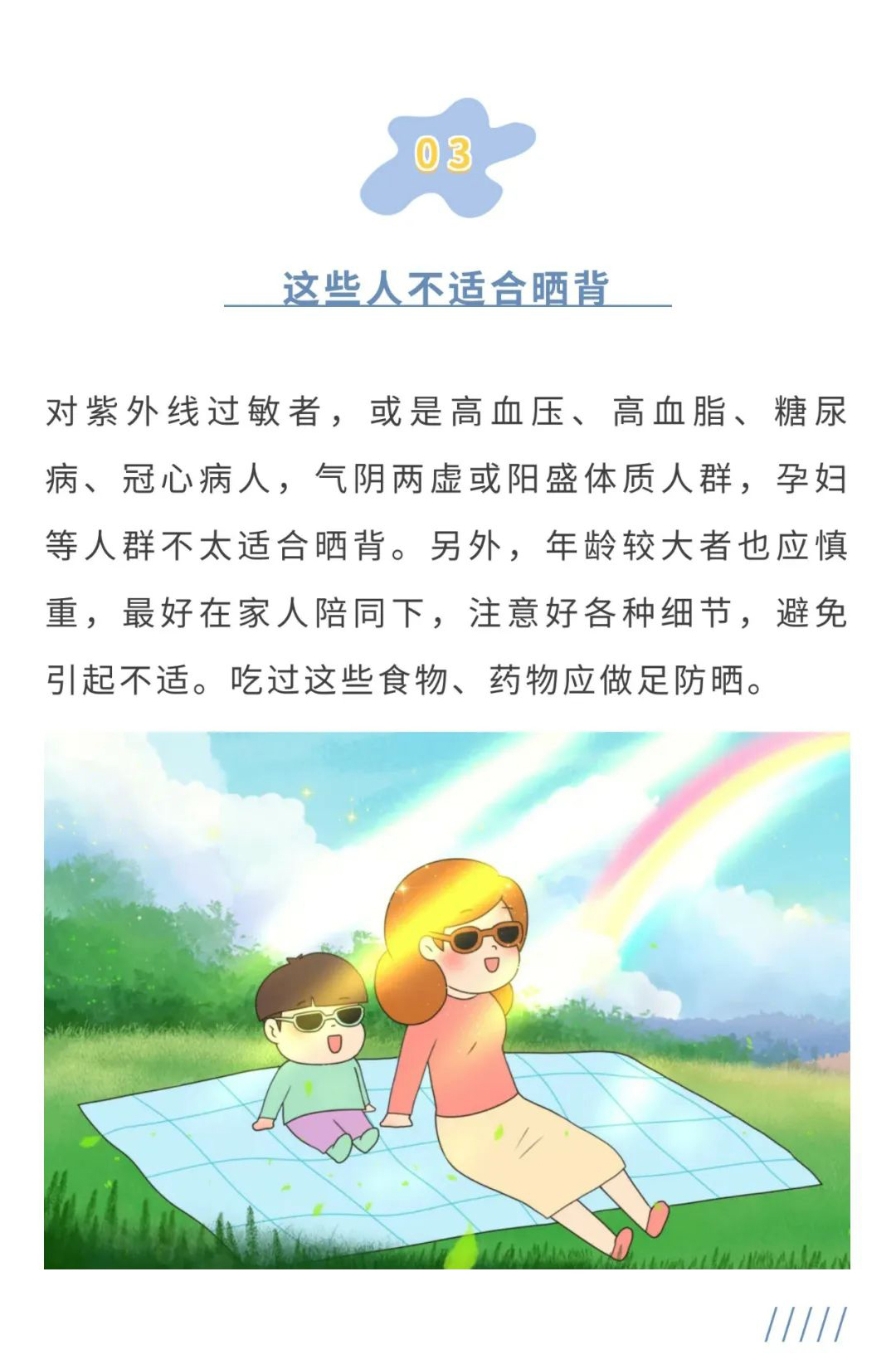 03

这些人不适合晒背

对紫外线过敏者，或是高血压、高血脂、糖尿病、冠心病人，气阴两虚或阳盛体质人群，孕妇等人群不太适合晒背。另外，年龄较大者也应慎重，最好在家人陪同下，注意好各种细节，避免引起不适。吃过这些食物、药物应做足防晒。

/////